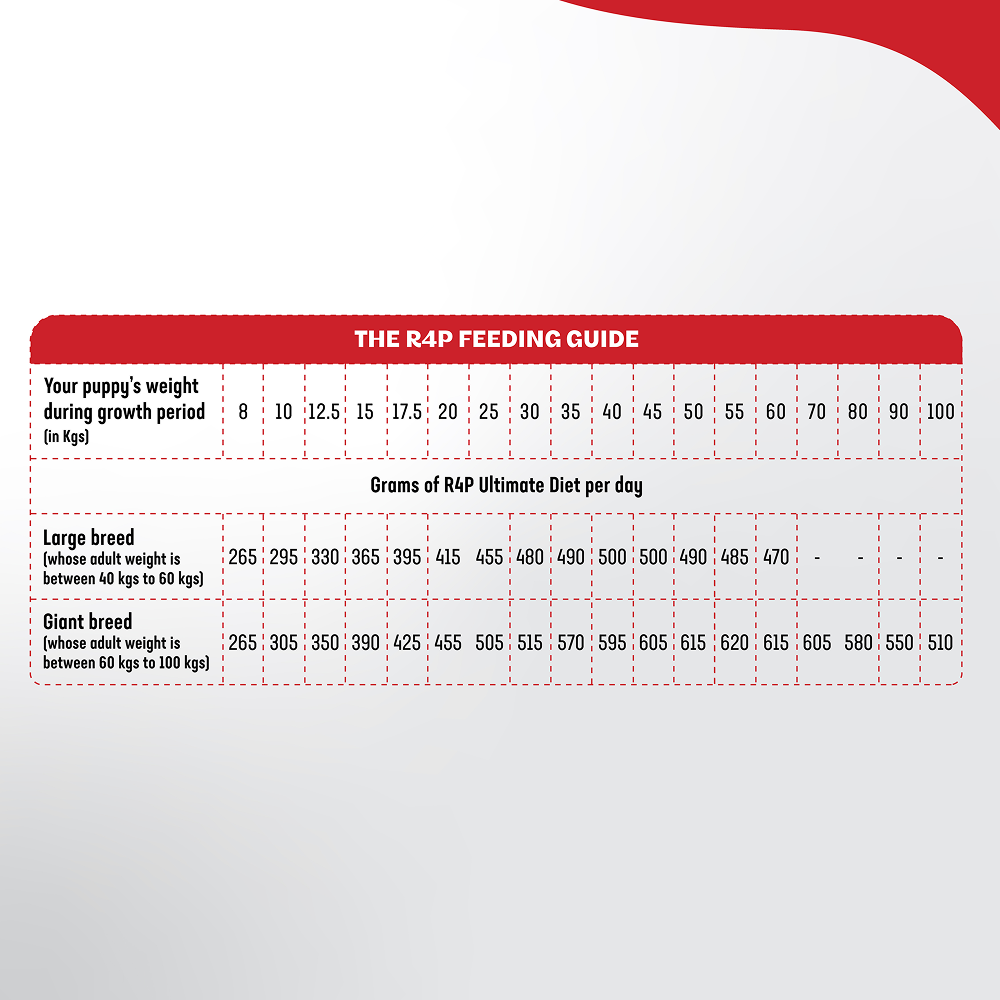 THE R4P FEEDING GUIDE

| Your puppy's weight during growth period (in Kgs) | 8 | 10 | 12.5 | 15 | 17.5 | 20 | 25 | 30 | 35 | 40 | 45 | 50 | 55 | 60 | 70 | 80 | 90 | 100 |
|---|---|---|---|---|---|---|---|---|---|---|---|---|---|---|---|---|---|---|
| Grams of R4P Ultimate Diet per day | | | | | | | | | | | | | | | | | | |
| Large breed (whose adult weight is between 40 kgs to 60 kgs) | 265 | 295 | 330 | 365 | 395 | 415 | 455 | 480 | 490 | 500 | 500 | 490 | 485 | 470 | - | - | - | - |
| Giant breed (whose adult weight is between 60 kgs to 100 kgs) | 265 | 305 | 350 | 390 | 425 | 455 | 505 | 515 | 570 | 595 | 605 | 615 | 620 | 615 | 605 | 580 | 550 | 510 |